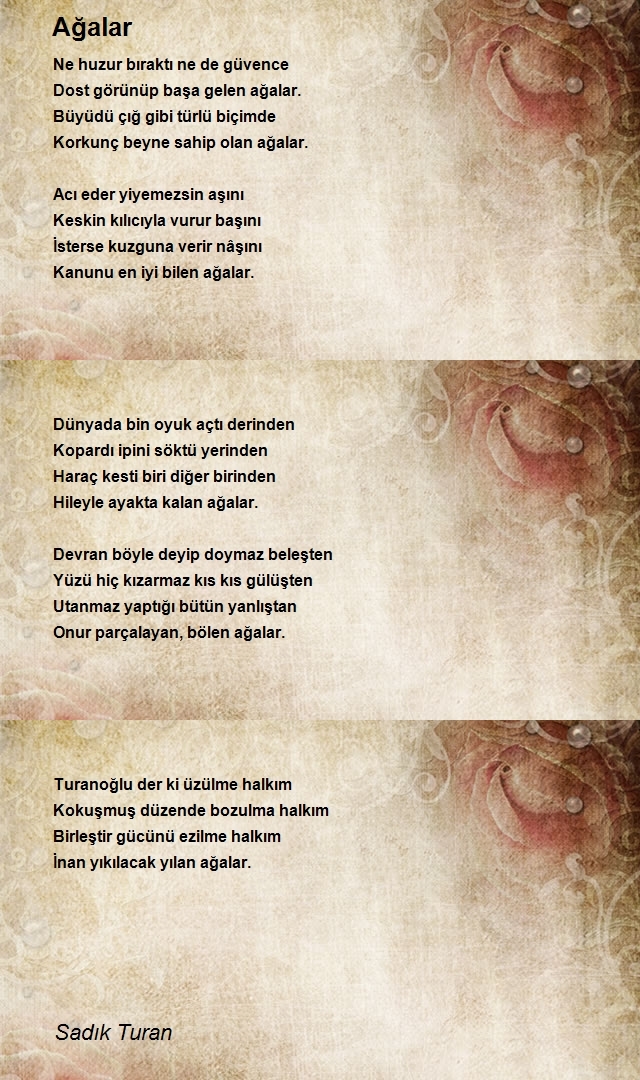 Ağalar

Ne huzur bıraktı ne de güvence
Dost görünüp başa gelen ağalar.
Büyüdü çığ gibi türlü biçimde
Korkunç beyne sahip olan ağalar.

Acı eder yiyemezsin aşını
Keskin kılıcıyla vurur başını
İsterse kuzguna verir nâşını
Kanunu en iyi bilen ağalar.

Dünyada bin oyuk açtı derinden
Kopardı ipini söktü yerinden
Haraç kesti biri diğer birinden
Hileyle ayakta kalan ağalar.

Devran böyle deyip doymaz beleşten
Yüzü hiç kızarmaz kıs kıs gülüşten
Utanmaz yaptığı bütün yanlıştan
Onur parçalayan, bölen ağalar.

Turanoğlu der ki üzülme halkım
Kokuşmuş düzende bozulma halkım
Birleştir gücünü ezilme halkım
İnan yıkılacak yılan ağalar.

Sadık Turan